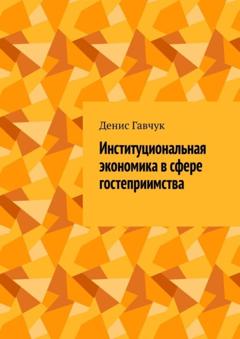 Денис Гавчук

Институциональная экономика в сфере гостеприимства